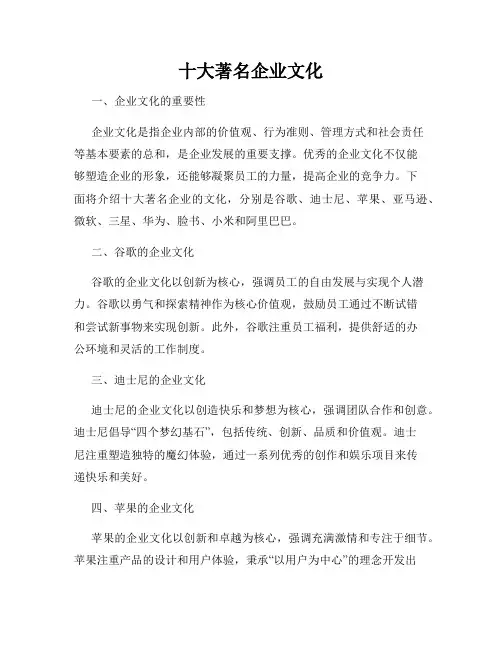 十大著名企业文化

一、企业文化的重要性

企业文化是指企业内部的价值观、行为准则、管理方式和社会责任等基本要素的总和，是企业发展的重要支撑。优秀的企业文化不仅能够塑造企业的形象，还能够凝聚员工的力量，提高企业的竞争力。下面将介绍十大著名企业的文化，分别是谷歌、迪士尼、苹果、亚马逊、微软、三星、华为、脸书、小米和阿里巴巴。

二、谷歌的企业文化

谷歌的企业文化以创新为核心，强调员工的自由发展与实现个人潜力。谷歌以勇气和探索精神作为核心价值观，鼓励员工通过不断试错和尝试新事物来实现创新。此外，谷歌注重员工福利，提供舒适的办公环境和灵活的工作制度。

三、迪士尼的企业文化

迪士尼的企业文化以创造快乐和梦想为核心，强调团队合作和创意。迪士尼倡导“四个梦幻基石”，包括传统、创新、品质和价值观。迪士尼注重塑造独特的魔幻体验，通过一系列优秀的创作和娱乐项目来传递快乐和美好。

四、苹果的企业文化

苹果的企业文化以创新和卓越为核心，强调充满激情和专注于细节。苹果注重产品的设计和用户体验，秉承“以用户为中心”的理念开发出